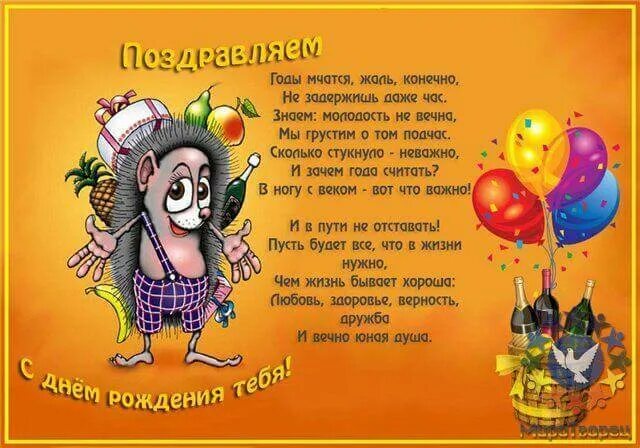 Поздравляем

Годы мчатся, жаль, конечно,
Не задержишь даже час.
Знаем: молодость не вечна,
Мы грустим о том подчас.
Сколько стукнуло - неважно,
И зачем года считать?
В ногу с веком - вот что важно!

И в пути не отставать!
Пусть будет все, что в жизни нужно,
Чем жизнь бывает хороша:
Любовь, здоровье, верность, дружба
И вечно юная душа.

С днём рождения тебя!

Миротворец